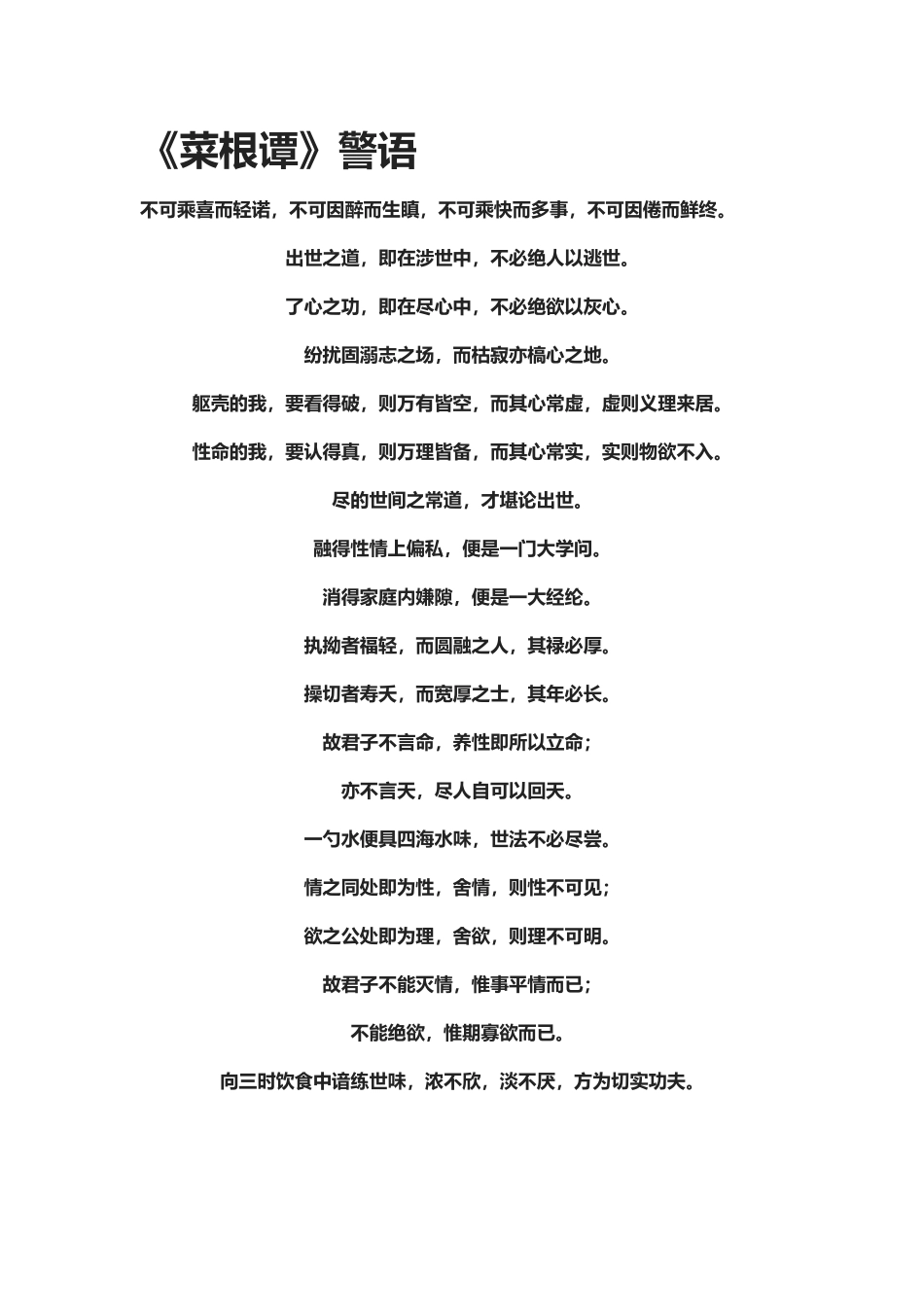 《菜根谭》警语

不可乘喜而轻诺，不可因醉而生瞋，不可乘快而多事，不可因倦而鲜终。

出世之道，即在涉世中，不必绝人以逃世。

了心之功，即在尽心中，不必绝欲以灰心。

纷扰固溺志之场，而枯寂亦槁心之地。

躯壳的我，要看得破，则万有皆空，而其心常虚，虚则义理来居。

性命的我，要认得真，则万理皆备，而其心常实，实则物欲不入。

尽的世间之常道，才堪论出世。

融得性情上偏私，便是一门大学问。

消得家庭内嫌隙，便是一大经纶。

执拗者福轻，而圆融之人，其禄必厚。

操切者寿夭，而宽厚之士，其年必长。

故君子不言命，养性即所以立命；

亦不言天，尽人自可以回天。

一勺水便具四海水味，世法不必尽尝。

情之同处即为性，舍情，则性不可见；

欲之公处即为理，舍欲，则理不可明。

故君子不能灭情，惟事平情而已；

不能绝欲，惟期寡欲而已。

向三时饮食中谙练世味，浓不欣，淡不厌，方为切实功夫。